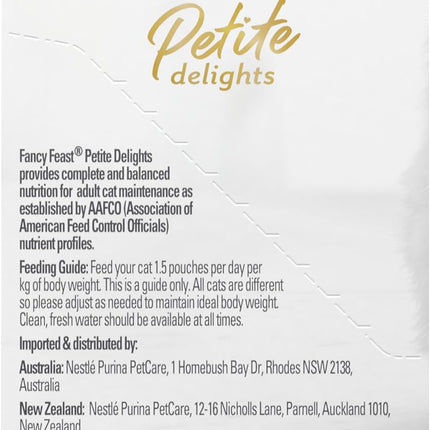 Petite delights

Fancy Feast® Petite Delights provides complete and balanced nutrition for adult cat maintenance as established by AAFCO (Association of American Feed Control Officials) nutrient profiles.

Feeding Guide: Feed your cat 1.5 pouches per day per kg of body weight. This is a guide only. All cats are different so please adjust as needed to maintain ideal body weight. Clean, fresh water should be available at all times.

Imported & distributed by:

Australia: Nestlé Purina PetCare, 1 Homebush Bay Dr, Rhodes NSW 2138, Australia

New Zealand: Nestlé Purina PetCare, 12-16 Nicholls Lane, Parnell, Auckland 1010, New Zealand